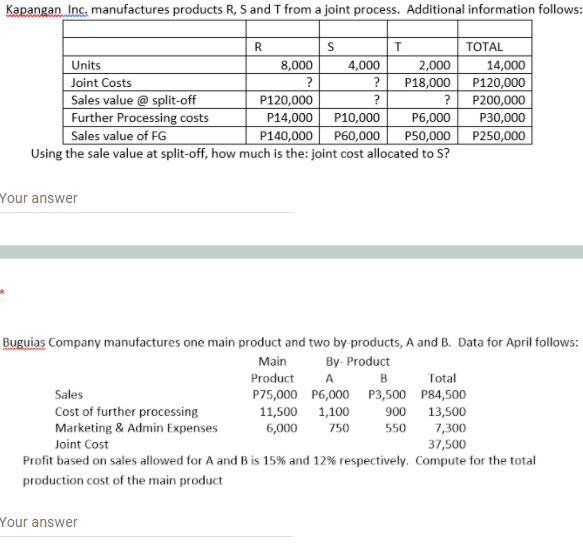 Kapangan Inc. manufactures products R, S and T from a joint process. Additional information follows:

| | R | S | T | TOTAL |
|---|---|---|---|---|
| Units | 8,000 | 4,000 | 2,000 | 14,000 |
| Joint Costs | ? | ? | P18,000 | P120,000 |
| Sales value @ split-off | P120,000 | ? | ? | P200,000 |
| Further Processing costs | P14,000 | P10,000 | P6,000 | P30,000 |
| Sales value of FG | P140,000 | P60,000 | P50,000 | P250,000 |

Using the sale value at split-off, how much is the: joint cost allocated to S?

Your answer

*

Buguias Company manufactures one main product and two by-products, A and B. Data for April follows:

| | Main Product | By- Product A | B | Total |
|---|---|---|---|---|
| Sales | P75,000 | P6,000 | P3,500 | P84,500 |
| Cost of further processing | 11,500 | 1,100 | 900 | 13,500 |
| Marketing & Admin Expenses | 6,000 | 750 | 550 | 7,300 |
| Joint Cost | | | | 37,500 |

Profit based on sales allowed for A and B is 15% and 12% respectively. Compute for the total production cost of the main product

Your answer